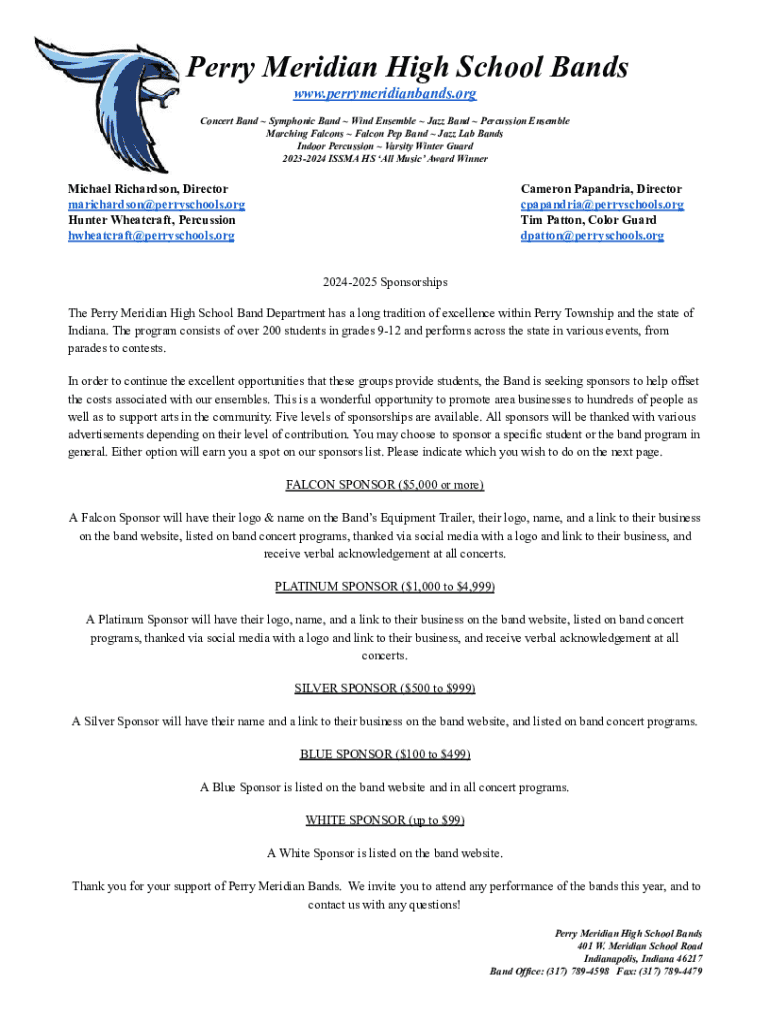 Perry Meridian High School Bands

www.perrymeridianbands.org

Concert Band ~ Symphonic Band ~ Wind Ensemble ~ Jazz Band ~ Percussion Ensemble
Marching Falcons ~ Falcon Pep Band ~ Jazz Lab Bands
Indoor Percussion ~ Varsity Winter Guard
2023-2024 ISSMA HS 'All Music' Award Winner

Michael Richardson, Director
marichardson@perryschools.org
Hunter Wheatcraft, Percussion
hwheatcraft@perryschools.org

Cameron Papandria, Director
cpapandria@perryschools.org
Tim Patton, Color Guard
dpatton@perryschools.org

2024-2025 Sponsorships

The Perry Meridian High School Band Department has a long tradition of excellence within Perry Township and the state of Indiana. The program consists of over 200 students in grades 9-12 and performs across the state in various events, from parades to contests.

In order to continue the excellent opportunities that these groups provide students, the Band is seeking sponsors to help offset the costs associated with our ensembles. This is a wonderful opportunity to promote area businesses to hundreds of people as well as to support arts in the community. Five levels of sponsorships are available. All sponsors will be thanked with various advertisements depending on their level of contribution. You may choose to sponsor a specific student or the band program in general. Either option will earn you a spot on our sponsors list. Please indicate which you wish to do on the next page.

FALCON SPONSOR ($5,000 or more)

A Falcon Sponsor will have their logo & name on the Band's Equipment Trailer, their logo, name, and a link to their business on the band website, listed on band concert programs, thanked via social media with a logo and link to their business, and receive verbal acknowledgement at all concerts.

PLATINUM SPONSOR ($1,000 to $4,999)

A Platinum Sponsor will have their logo, name, and a link to their business on the band website, listed on band concert programs, thanked via social media with a logo and link to their business, and receive verbal acknowledgement at all concerts.

SILVER SPONSOR ($500 to $999)

A Silver Sponsor will have their name and a link to their business on the band website, and listed on band concert programs.

BLUE SPONSOR ($100 to $499)

A Blue Sponsor is listed on the band website and in all concert programs.

WHITE SPONSOR (up to $99)

A White Sponsor is listed on the band website.

Thank you for your support of Perry Meridian Bands. We invite you to attend any performance of the bands this year, and to contact us with any questions!

Perry Meridian High School Bands
401 W. Meridian School Road
Indianapolis, Indiana 46217
Band Office: (317) 789-4598 Fax: (317) 789-4479